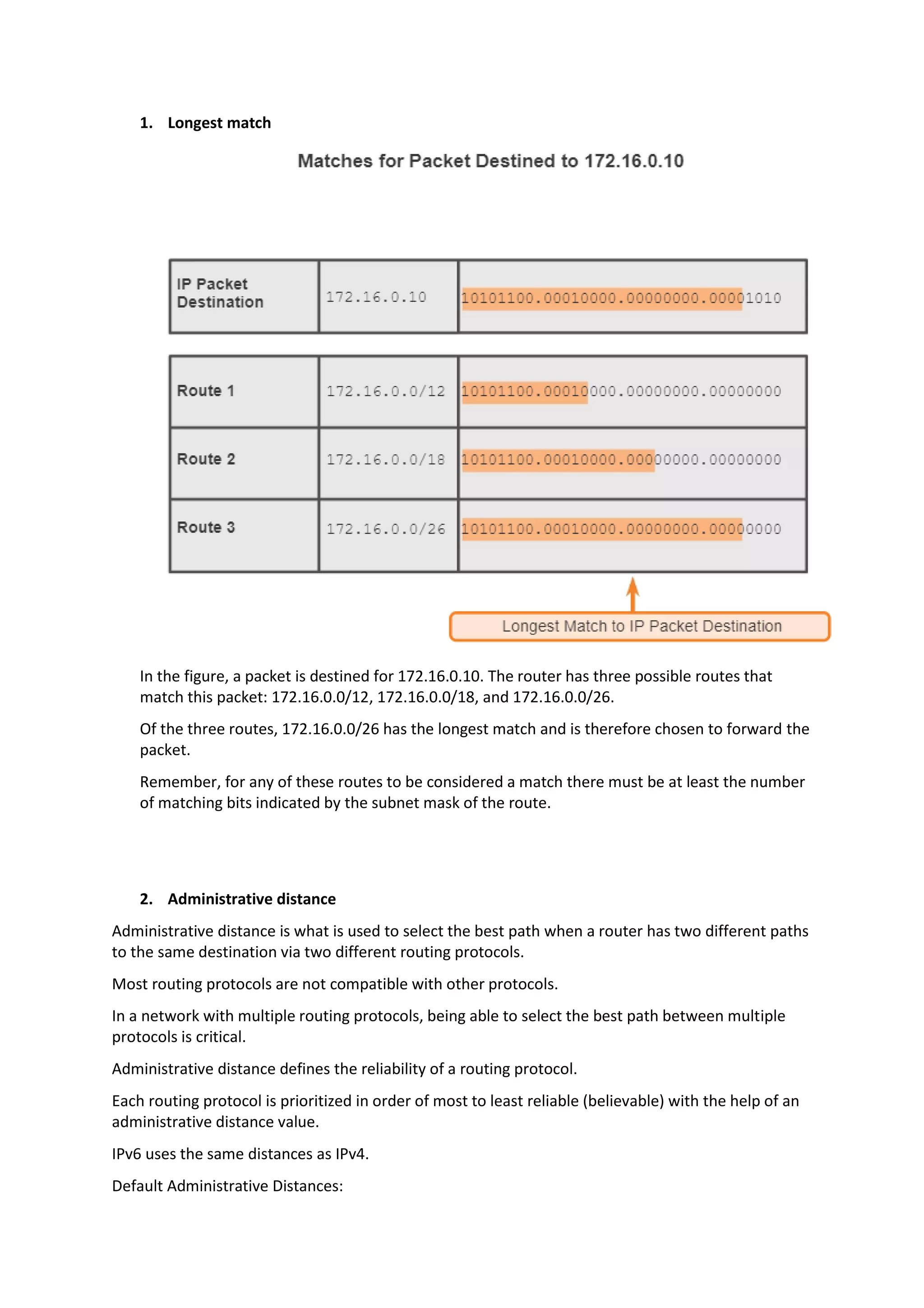 1. Longest match

Matches for Packet Destined to 172.16.0.10

| IP Packet Destination | 172.16.0.10 | 10101100.00010000.00000000.00001010 |
|---|---|---|

| Route 1 | 172.16.0.0/12 | 10101100.00010000.00000000.00000000 |
|---|---|---|
| Route 2 | 172.16.0.0/18 | 10101100.00010000.00000000.00000000 |
| Route 3 | 172.16.0.0/26 | 10101100.00010000.00000000.00000000 |

Longest Match to IP Packet Destination

In the figure, a packet is destined for 172.16.0.10. The router has three possible routes that match this packet: 172.16.0.0/12, 172.16.0.0/18, and 172.16.0.0/26.

Of the three routes, 172.16.0.0/26 has the longest match and is therefore chosen to forward the packet.

Remember, for any of these routes to be considered a match there must be at least the number of matching bits indicated by the subnet mask of the route.

2. Administrative distance

Administrative distance is what is used to select the best path when a router has two different paths to the same destination via two different routing protocols.

Most routing protocols are not compatible with other protocols.

In a network with multiple routing protocols, being able to select the best path between multiple protocols is critical.

Administrative distance defines the reliability of a routing protocol.

Each routing protocol is prioritized in order of most to least reliable (believable) with the help of an administrative distance value.

IPv6 uses the same distances as IPv4.

Default Administrative Distances: